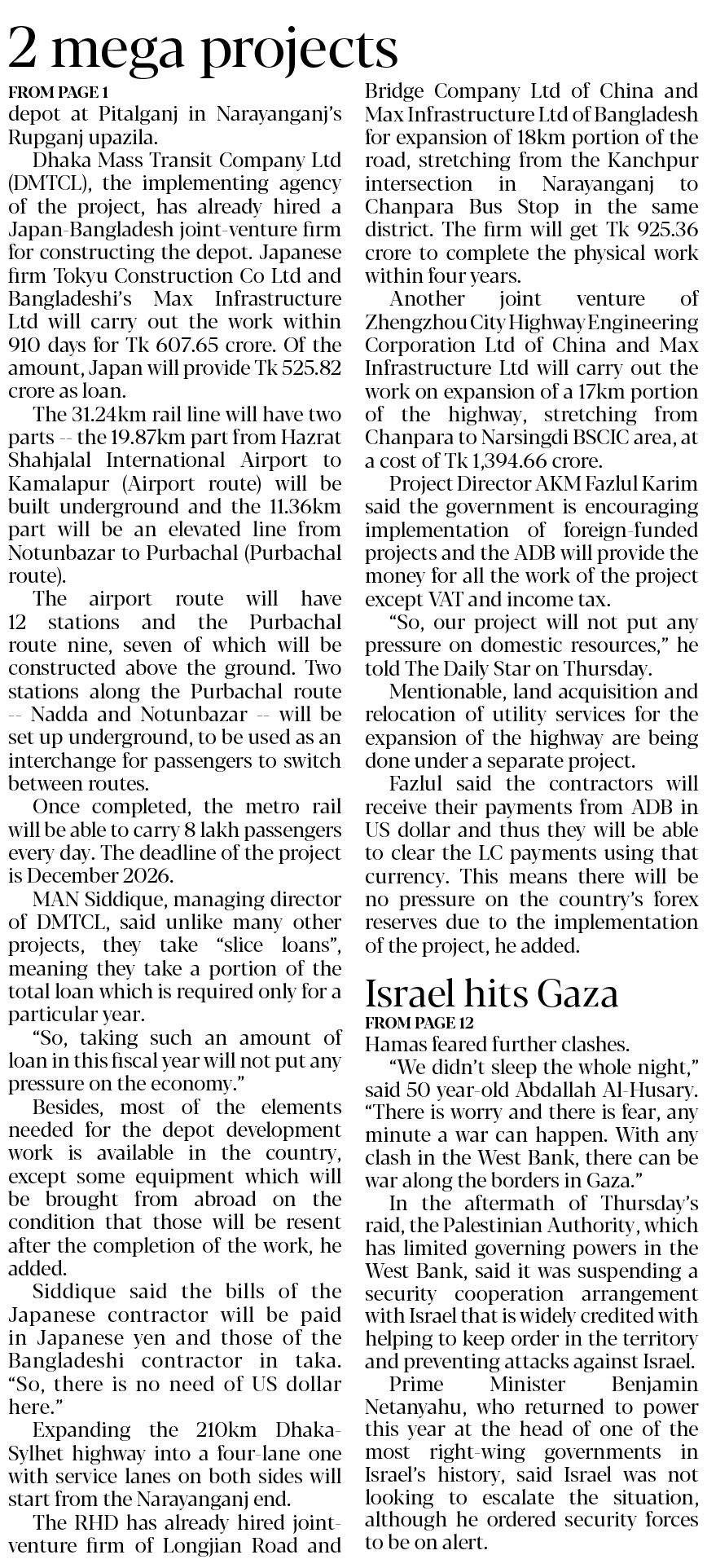 2 mega projects

FROM PAGE 1

depot at Pitalganj in Narayanganj's Rupganj upazila.

Dhaka Mass Transit Company Ltd (DMTCL), the implementing agency of the project, has already hired a Japan-Bangladesh joint-venture firm for constructing the depot. Japanese firm Tokyu Construction Co Ltd and Bangladeshi's Max Infrastructure Ltd will carry out the work within 910 days for Tk 607.65 crore. Of the amount, Japan will provide Tk 525.82 crore as loan.

The 31.24km rail line will have two parts -- the 19.87km part from Hazrat Shahjalal International Airport to Kamalapur (Airport route) will be built underground and the 11.36km part will be an elevated line from Notunbazar to Purbachal (Purbachal route).

The airport route will have 12 stations and the Purbachal route nine, seven of which will be constructed above the ground. Two stations along the Purbachal route -- Nadda and Notunbazar -- will be set up underground, to be used as an interchange for passengers to switch between routes.

Once completed, the metro rail will be able to carry 8 lakh passengers every day. The deadline of the project is December 2026.

MAN Siddique, managing director of DMTCL, said unlike many other projects, they take "slice loans", meaning they take a portion of the total loan which is required only for a particular year.

"So, taking such an amount of loan in this fiscal year will not put any pressure on the economy."

Besides, most of the elements needed for the depot development work is available in the country, except some equipment which will be brought from abroad on the condition that those will be resent after the completion of the work, he added.

Siddique said the bills of the Japanese contractor will be paid in Japanese yen and those of the Bangladeshi contractor in taka. "So, there is no need of US dollar here."

Expanding the 210km Dhaka-Sylhet highway into a four-lane one with service lanes on both sides will start from the Narayanganj end.

The RHD has already hired joint-venture firm of Longjian Road and Bridge Company Ltd of China and Max Infrastructure Ltd of Bangladesh for expansion of 18km portion of the road, stretching from the Kanchpur intersection in Narayanganj to Chanpara Bus Stop in the same district. The firm will get Tk 925.36 crore to complete the physical work within four years.

Another joint venture of Zhengzhou City Highway Engineering Corporation Ltd of China and Max Infrastructure Ltd will carry out the work on expansion of a 17km portion of the highway, stretching from Chanpara to Narsingdi BSCIC area, at a cost of Tk 1,394.66 crore.

Project Director AKM Fazlul Karim said the government is encouraging implementation of foreign-funded projects and the ADB will provide the money for all the work of the project except VAT and income tax.

"So, our project will not put any pressure on domestic resources," he told The Daily Star on Thursday.

Mentionable, land acquisition and relocation of utility services for the expansion of the highway are being done under a separate project.

Fazlul said the contractors will receive their payments from ADB in US dollar and thus they will be able to clear the LC payments using that currency. This means there will be no pressure on the country's forex reserves due to the implementation of the project, he added.

Israel hits Gaza

FROM PAGE 12

Hamas feared further clashes.

"We didn't sleep the whole night," said 50 year-old Abdallah Al-Husary. "There is worry and there is fear, any minute a war can happen. With any clash in the West Bank, there can be war along the borders in Gaza."

In the aftermath of Thursday's raid, the Palestinian Authority, which has limited governing powers in the West Bank, said it was suspending a security cooperation arrangement with Israel that is widely credited with helping to keep order in the territory and preventing attacks against Israel.

Prime Minister Benjamin Netanyahu, who returned to power this year at the head of one of the most right-wing governments in Israel's history, said Israel was not looking to escalate the situation, although he ordered security forces to be on alert.